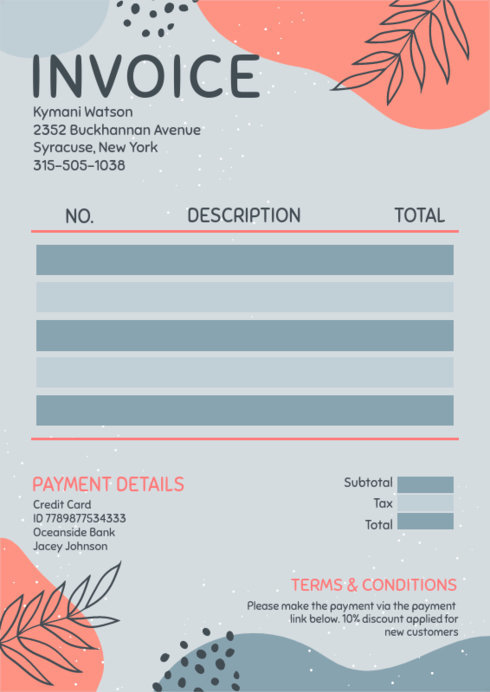 INVOICE

Kymani Watson
2352 Buckhannan Avenue
Syracuse, New York
315-505-1038

| NO. | DESCRIPTION | TOTAL |
|---|---|---|
| | | |
| | | |
| | | |
| | | |
| | | |

PAYMENT DETAILS
Credit Card
ID 7789877534333
Oceanside Bank
Jacey Johnson

Subtotal
Tax
Total

TERMS & CONDITIONS
Please make the payment via the payment link below. 10% discount applied for new customers